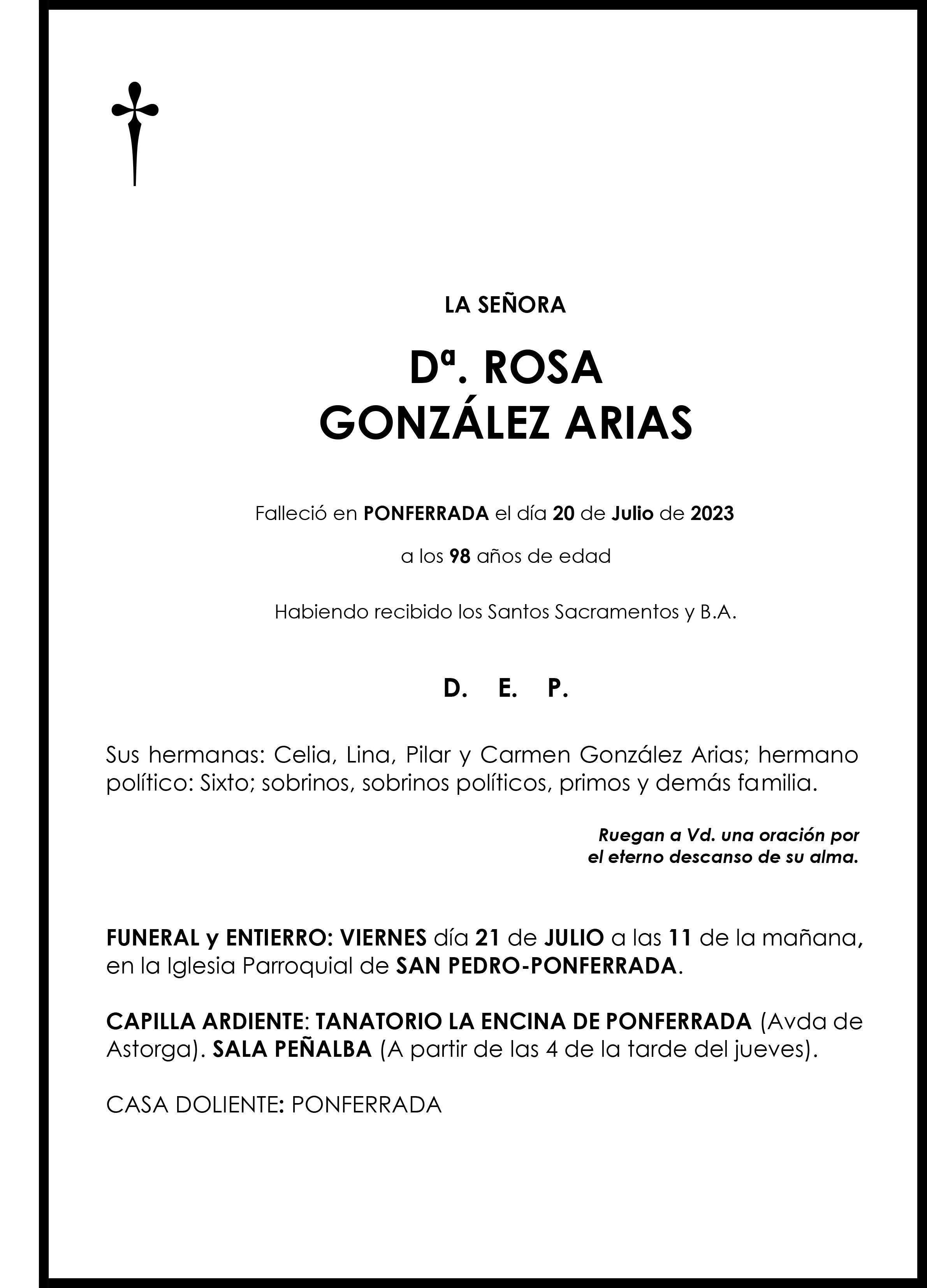 LA SEÑORA

Dª. ROSA
GONZÁLEZ ARIAS

Falleció en PONFERRADA el día 20 de Julio de 2023

a los 98 años de edad

Habiendo recibido los Santos Sacramentos y B.A.

D. E. P.

Sus hermanas: Celia, Lina, Pilar y Carmen González Arias; hermano político: Sixto; sobrinos, sobrinos políticos, primos y demás familia.

Ruegan a Vd. una oración por el eterno descanso de su alma.

FUNERAL y ENTIERRO: VIERNES día 21 de JULIO a las 11 de la mañana, en la Iglesia Parroquial de SAN PEDRO-PONFERRADA.

CAPILLA ARDIENTE: TANATORIO LA ENCINA DE PONFERRADA (Avda de Astorga). SALA PEÑALBA (A partir de las 4 de la tarde del jueves).

CASA DOLIENTE: PONFERRADA